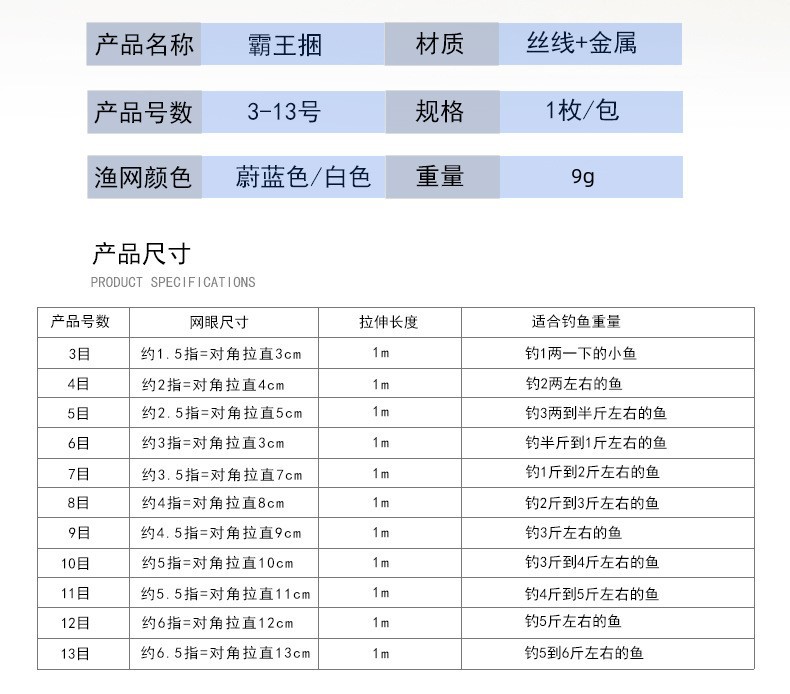 | 产品名称 | 霸王捆 | 材质 | 丝线+金属 |
|---|---|---|---|
| 产品号数 | 3-13号 | 规格 | 1枚/包 |
| 渔网颜色 | 蔚蓝色/白色 | 重量 | 9g |

产品尺寸
PRODUCT SPECIFICATIONS

| 产品号数 | 网眼尺寸 | 拉伸长度 | 适合钓鱼重量 |
|---|---|---|---|
| 3目 | 约1.5指=对角拉直3cm | 1m | 钓1两一下的小鱼 |
| 4目 | 约2指=对角拉直4cm | 1m | 钓2两左右的鱼 |
| 5目 | 约2.5指=对角拉直5cm | 1m | 钓3两到半斤左右的鱼 |
| 6目 | 约3指=对角拉直3cm | 1m | 钓半斤到1斤左右的鱼 |
| 7目 | 约3.5指=对角拉直7cm | 1m | 钓1斤到2斤左右的鱼 |
| 8目 | 约4指=对角拉直8cm | 1m | 钓2斤到3斤左右的鱼 |
| 9目 | 约4.5指=对角拉直9cm | 1m | 钓3斤左右的鱼 |
| 10目 | 约5指=对角拉直10cm | 1m | 钓3斤到4斤左右的鱼 |
| 11目 | 约5.5指=对角拉直11cm | 1m | 钓4斤到5斤左右的鱼 |
| 12目 | 约6指=对角拉直12cm | 1m | 钓5斤左右的鱼 |
| 13目 | 约6.5指=对角拉直13cm | 1m | 钓5到6斤左右的鱼 |